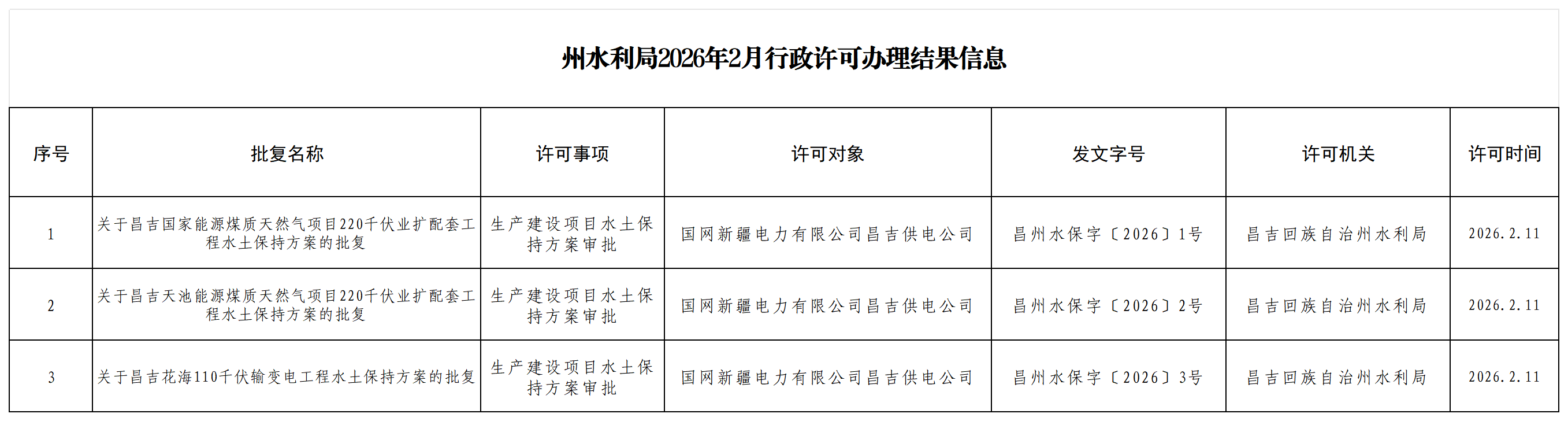 州水利局2026年2月行政许可办理结果信息

| 序号 | 批复名称 | 许可事项 | 许可对象 | 发文字号 | 许可机关 | 许可时间 |
|---|---|---|---|---|---|---|
| 1 | 关于昌吉国家能源煤质天然气项目220千伏业扩配套工程水土保持方案的批复 | 生产建设项目水土保持方案审批 | 国网新疆电力有限公司昌吉供电公司 | 昌州水保字〔2026〕1号 | 昌吉回族自治州水利局 | 2026.2.11 |
| 2 | 关于昌吉天池能源煤质天然气项目220千伏业扩配套工程水土保持方案的批复 | 生产建设项目水土保持方案审批 | 国网新疆电力有限公司昌吉供电公司 | 昌州水保字〔2026〕2号 | 昌吉回族自治州水利局 | 2026.2.11 |
| 3 | 关于昌吉花海110千伏输变电工程水土保持方案的批复 | 生产建设项目水土保持方案审批 | 国网新疆电力有限公司昌吉供电公司 | 昌州水保字〔2026〕3号 | 昌吉回族自治州水利局 | 2026.2.11 |